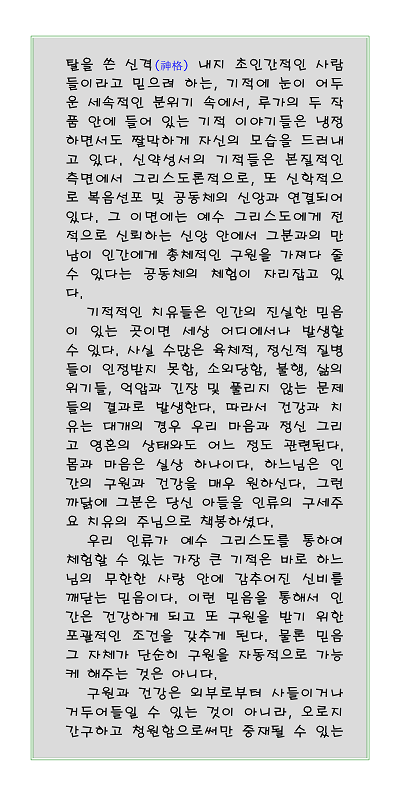 탈을 쓴 신격(神格) 내지 초인간적인 사람들이라고 믿으려 하는, 기적에 눈이 어두운 세속적인 분위기 속에서, 루가의 두 작품 안에 들어 있는 기적 이야기들은 냉정하면서도 짤막하게 자신의 모습을 드러내고 있다. 신약성서의 기적들은 본질적인 측면에서 그리스도론적으로, 또 신학적으로 복음선포 및 공동체의 신앙과 연결되어 있다. 그 이면에는 예수 그리스도에게 전적으로 신뢰하는 신앙 안에서 그분과의 만남이 인간에게 총체적인 구원을 가져다 줄 수 있다는 공동체의 체험이 자리잡고 있다.

기적적인 치유들은 인간의 진실한 믿음이 있는 곳이면 세상 어디에서나 발생할 수 있다. 사실 수많은 육체적, 정신적 질병들이 인정받지 못함, 소외당함, 불행, 삶의 위기들, 억압과 긴장 및 풀리지 않는 문제들의 결과로 발생한다. 따라서 건강과 치유는 대개의 경우 우리 마음과 정신 그리고 영혼의 상태와도 어느 정도 관련된다. 몸과 마음은 실상 하나이다. 하느님은 인간의 구원과 건강을 매우 원하신다. 그런 까닭에 그분은 당신 아들을 인류의 구세주요 치유의 주님으로 책봉하셨다.

우리 인류가 예수 그리스도를 통하여 체험할 수 있는 가장 큰 기적은 바로 하느님의 무한한 사랑 안에 감추어진 신비를 깨닫는 믿음이다. 이런 믿음을 통해서 인간은 건강하게 되고 또 구원을 받기 위한 포괄적인 조건을 갖추게 된다. 물론 믿음 그 자체가 단순히 구원을 자동적으로 가능케 해주는 것은 아니다.

구원과 건강은 외부로부터 사들이거나 거두어들일 수 있는 것이 아니라, 오로지 간구하고 청원함으로써만 중재될 수 있는